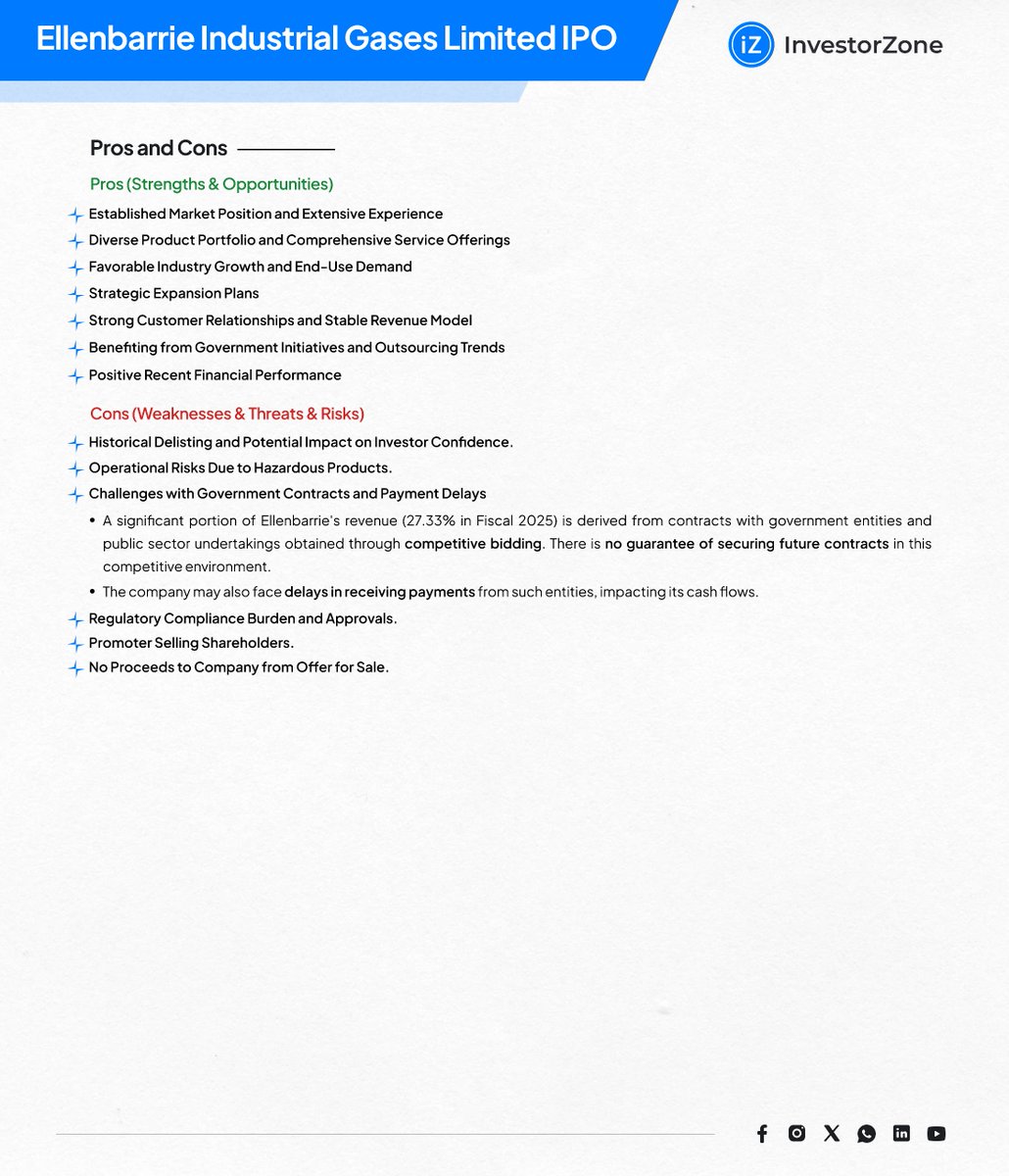 Ellenbarrie Industrial Gases Limited IPO

iZ InvestorZone

Pros and Cons

Pros (Strengths & Opportunities)

Established Market Position and Extensive Experience
Diverse Product Portfolio and Comprehensive Service Offerings
Favorable Industry Growth and End-Use Demand
Strategic Expansion Plans
Strong Customer Relationships and Stable Revenue Model
Benefiting from Government Initiatives and Outsourcing Trends
Positive Recent Financial Performance

Cons (Weaknesses & Threats & Risks)

Historical Delisting and Potential Impact on Investor Confidence.
Operational Risks Due to Hazardous Products.
Challenges with Government Contracts and Payment Delays

• A significant portion of Ellenbarrie's revenue (27.33% in Fiscal 2025) is derived from contracts with government entities and public sector undertakings obtained through competitive bidding. There is no guarantee of securing future contracts in this competitive environment.
• The company may also face delays in receiving payments from such entities, impacting its cash flows.

Regulatory Compliance Burden and Approvals.
Promoter Selling Shareholders.
No Proceeds to Company from Offer for Sale.